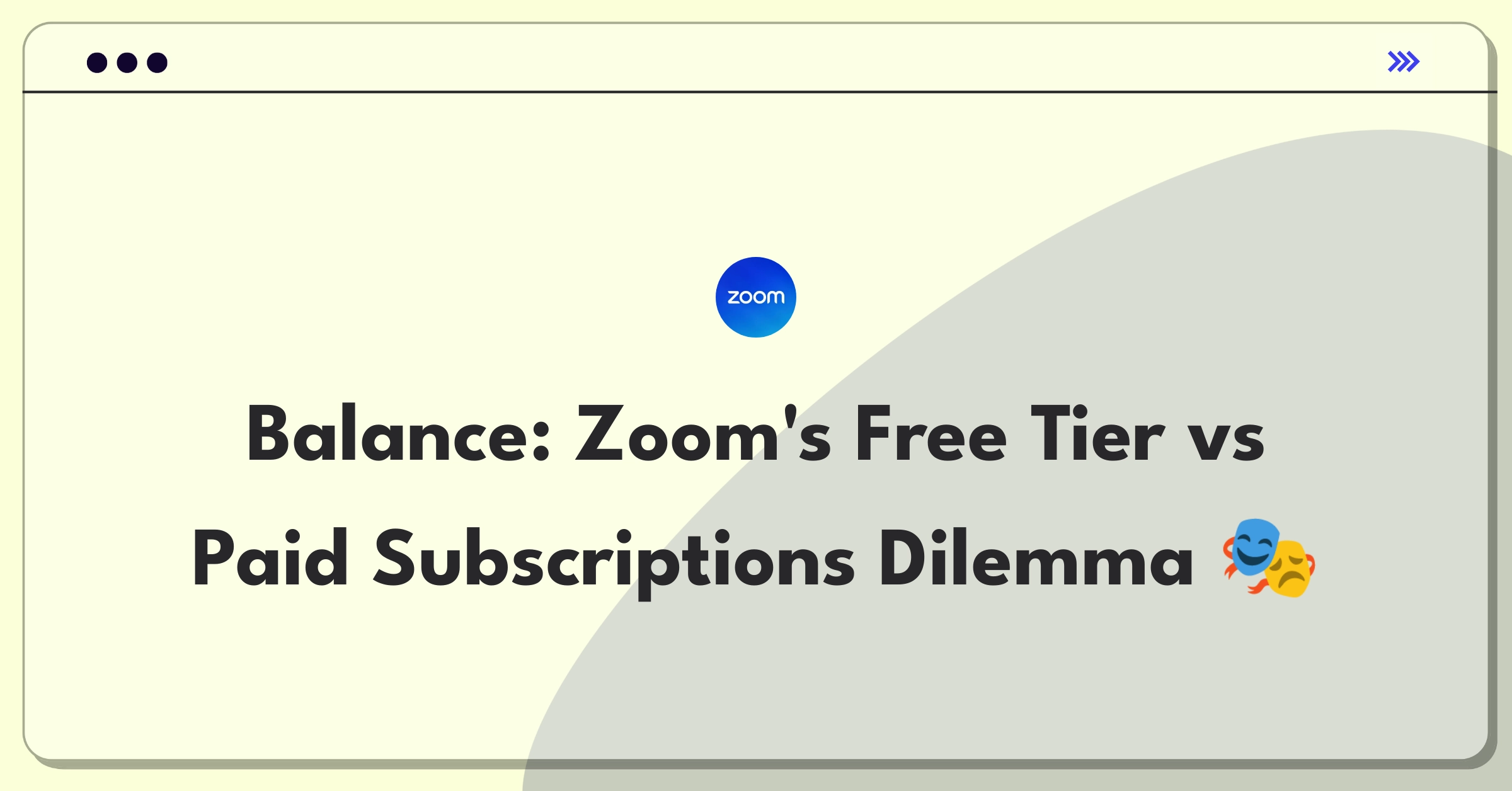 zoom

Balance: Zoom's Free Tier vs Paid Subscriptions Dilemma 🎭